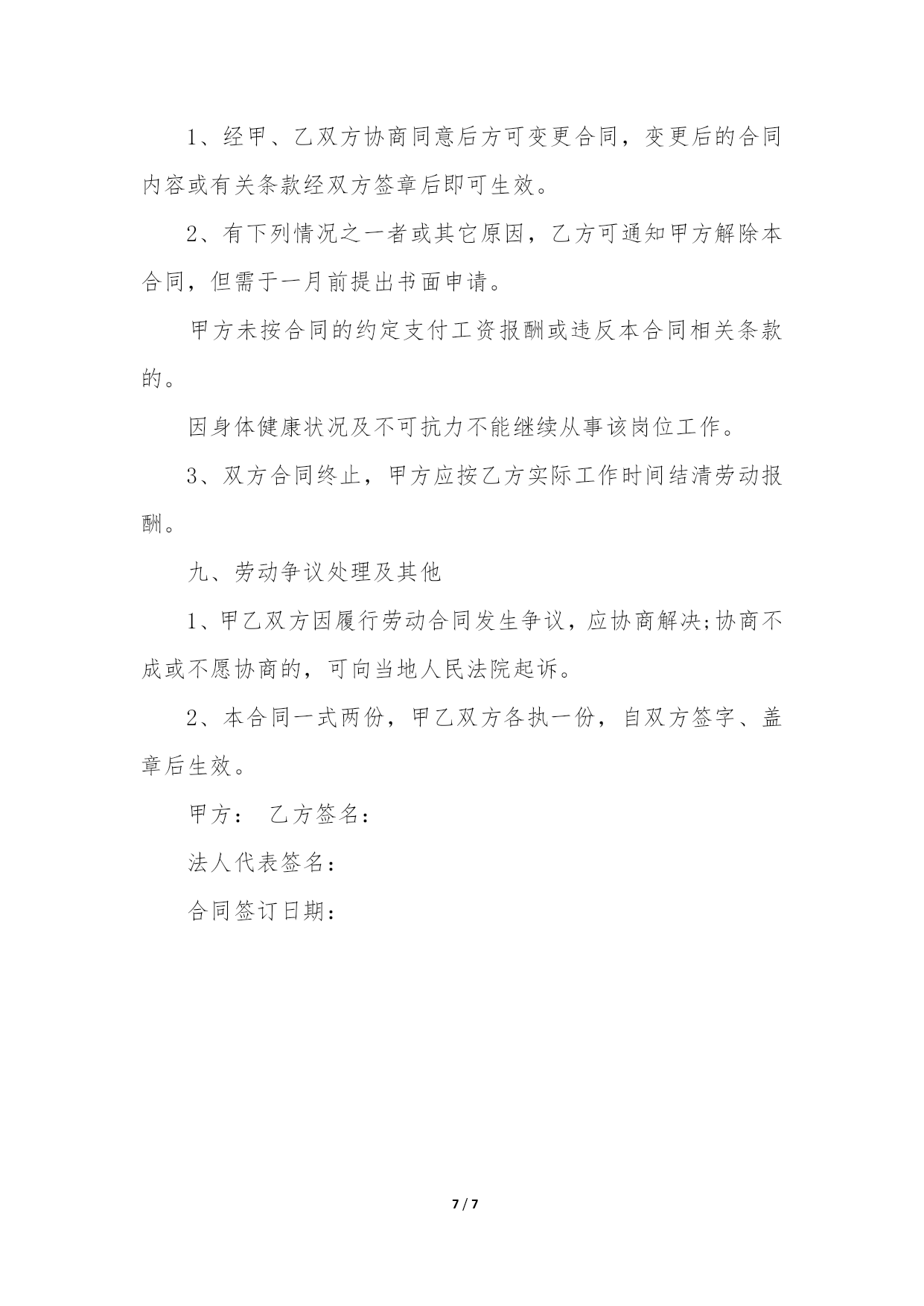 1、经甲、乙双方协商同意后方可变更合同，变更后的合同内容或有关条款经双方签章后即可生效。

2、有下列情况之一者或其它原因，乙方可通知甲方解除本合同，但需于一月前提出书面申请。

甲方未按合同的约定支付工资报酬或违反本合同相关条款的。

因身体健康状况及不可抗力不能继续从事该岗位工作。

3、双方合同终止，甲方应按乙方实际工作时间结清劳动报酬。

九、劳动争议处理及其他

1、甲乙双方因履行劳动合同发生争议，应协商解决;协商不成或不愿协商的，可向当地人民法院起诉。

2、本合同一式两份，甲乙双方各执一份，自双方签字、盖章后生效。

甲方： 乙方签名：

法人代表签名：

合同签订日期：

7 / 7